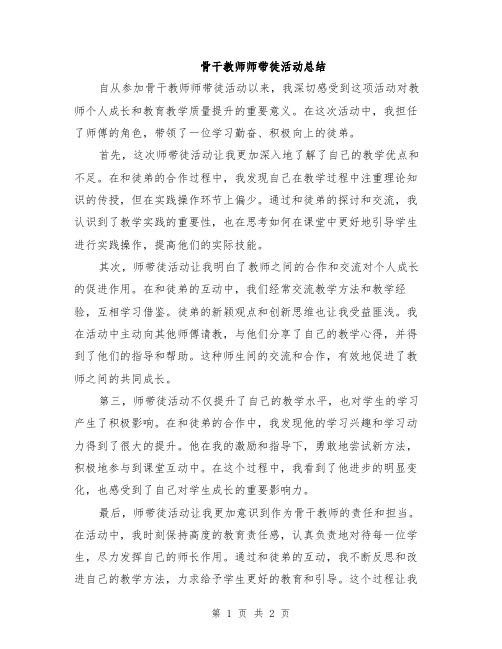 骨干教师师带徒活动总结

自从参加骨干教师师带徒活动以来，我深切感受到这项活动对教师个人成长和教育教学质量提升的重要意义。在这次活动中，我担任了师傅的角色，带领了一位学习勤奋、积极向上的徒弟。

首先，这次师带徒活动让我更加深入地了解了自己的教学优点和不足。在和徒弟的合作过程中，我发现自己在教学过程中注重理论知识的传授，但在实践操作环节上偏少。通过和徒弟的探讨和交流，我认识到了教学实践的重要性，也在思考如何在课堂中更好地引导学生进行实践操作，提高他们的实际技能。

其次，师带徒活动让我明白了教师之间的合作和交流对个人成长的促进作用。在和徒弟的互动中，我们经常交流教学方法和教学经验，互相学习借鉴。徒弟的新颖观点和创新思维也让我受益匪浅。我在活动中主动向其他师傅请教，与他们分享了自己的教学心得，并得到了他们的指导和帮助。这种师生间的交流和合作，有效地促进了教师之间的共同成长。

第三，师带徒活动不仅提升了自己的教学水平，也对学生的学习产生了积极影响。在和徒弟的合作中，我发现他的学习兴趣和学习动力得到了很大的提升。他在我的激励和指导下，勇敢地尝试新方法，积极地参与到课堂互动中。在这个过程中，我看到了他进步的明显变化，也感受到了自己对学生成长的重要影响力。

最后，师带徒活动让我更加意识到作为骨干教师的责任和担当。在活动中，我时刻保持高度的教育责任感，认真负责地对待每一位学生，尽力发挥自己的师长作用。通过和徒弟的互动，我不断反思和改进自己的教学方法，力求给予学生更好的教育和引导。这个过程让我

第 1 页 共 2 页